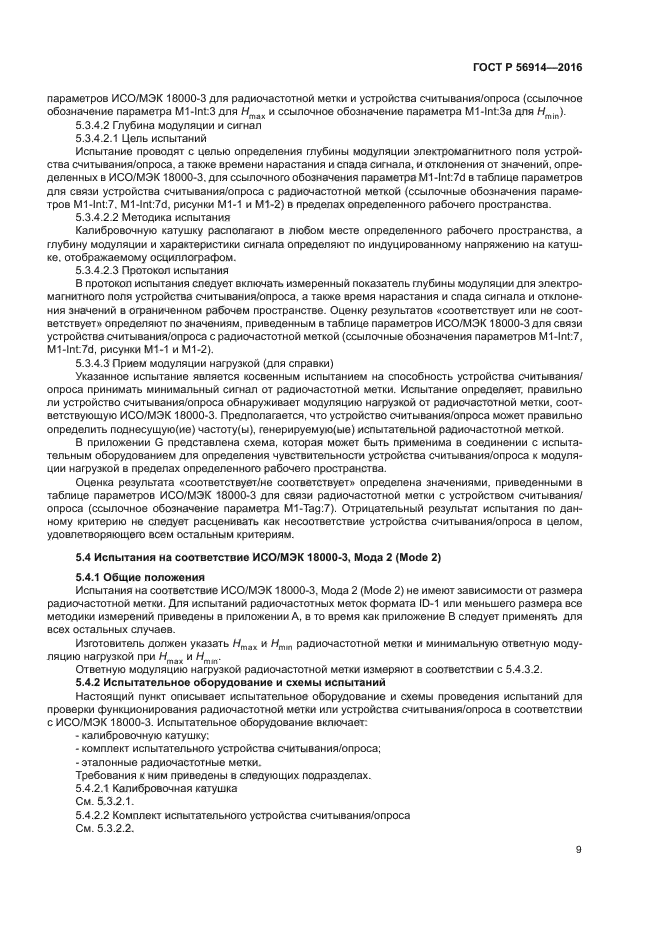 ГОСТ Р 56914—2016

параметров ИСО/МЭК 18000-3 для радиочастотной метки и устройства считывания/опроса (ссылочное обозначение параметра M1-Int:3 для $H_{max}$ и ссылочное обозначение параметра M1-Int:3a для $H_{min}$).

5.3.4.2 Глубина модуляции и сигнал

5.3.4.2.1 Цель испытаний

Испытание проводят с целью определения глубины модуляции электромагнитного поля устройства считывания/опроса, а также времени нарастания и спада сигнала, и отклонения от значений, определенных в ИСО/МЭК 18000-3, для ссылочного обозначения параметра M1-Int:7d в таблице параметров для связи устройства считывания/опроса с радиочастотной меткой (ссылочные обозначения параметров M1-Int:7, M1-Int:7d, рисунки М1-1 и М1-2) в пределах определенного рабочего пространства.

5.3.4.2.2 Методика испытания

Калибровочную катушку располагают в любом месте определенного рабочего пространства, а глубину модуляции и характеристики сигнала определяют по индуцированному напряжению на катушке, отображаемому осциллографом.

5.3.4.2.3 Протокол испытания

В протокол испытания следует включать измеренный показатель глубины модуляции для электромагнитного поля устройства считывания/опроса, а также время нарастания и спада сигнала и отклонения значений в ограниченном рабочем пространстве. Оценку результатов «соответствует или не соответствует» определяют по значениям, приведенным в таблице параметров ИСО/МЭК 18000-3 для связи устройства считывания/опроса с радиочастотной меткой (ссылочные обозначения параметров M1-Int:7, M1-Int:7d, рисунки М1-1 и М1-2).

5.3.4.3 Прием модуляции нагрузкой (для справки)

Указанное испытание является косвенным испытанием на способность устройства считывания/опроса принимать минимальный сигнал от радиочастотной метки. Испытание определяет, правильно ли устройство считывания/опроса обнаруживает модуляцию нагрузкой от радиочастотной метки, соответствующую ИСО/МЭК 18000-3. Предполагается, что устройство считывания/опроса может правильно определить поднесущую(ие) частоту(ы), генерируемую(ые) испытательной радиочастотной меткой.

В приложении G представлена схема, которая может быть применима в соединении с испытательным оборудованием для определения чувствительности устройства считывания/опроса к модуляции нагрузкой в пределах определенного рабочего пространства.

Оценка результата «соответствует/не соответствует» определена значениями, приведенными в таблице параметров ИСО/МЭК 18000-3 для связи радиочастотной метки с устройством считывания/опроса (ссылочное обозначение параметра M1-Tag:7). Отрицательный результат испытания по данному критерию не следует расценивать как несоответствие устройства считывания/опроса в целом, удовлетворяющего всем остальным критериям.

5.4 Испытания на соответствие ИСО/МЭК 18000-3, Мода 2 (Mode 2)

5.4.1 Общие положения

Испытания на соответствие ИСО/МЭК 18000-3, Мода 2 (Mode 2) не имеют зависимости от размера радиочастотной метки. Для испытаний радиочастотных меток формата ID-1 или меньшего размера все методики измерений приведены в приложении А, в то время как приложение В следует применять для всех остальных случаев.

Изготовитель должен указать $H_{max}$ и $H_{min}$ радиочастотной метки и минимальную ответную модуляцию нагрузкой при $H_{max}$ и $H_{min}$.

Ответную модуляцию нагрузкой радиочастотной метки измеряют в соответствии с 5.4.3.2.

5.4.2 Испытательное оборудование и схемы испытаний

Настоящий пункт описывает испытательное оборудование и схемы проведения испытаний для проверки функционирования радиочастотной метки или устройства считывания/опроса в соответствии с ИСО/МЭК 18000-3. Испытательное оборудование включает:

- калибровочную катушку;

- комплект испытательного устройства считывания/опроса;

- эталонные радиочастотные метки.

Требования к ним приведены в следующих подразделах.

5.4.2.1 Калибровочная катушка

См. 5.3.2.1.

5.4.2.2 Комплект испытательного устройства считывания/опроса

См. 5.3.2.2.

9